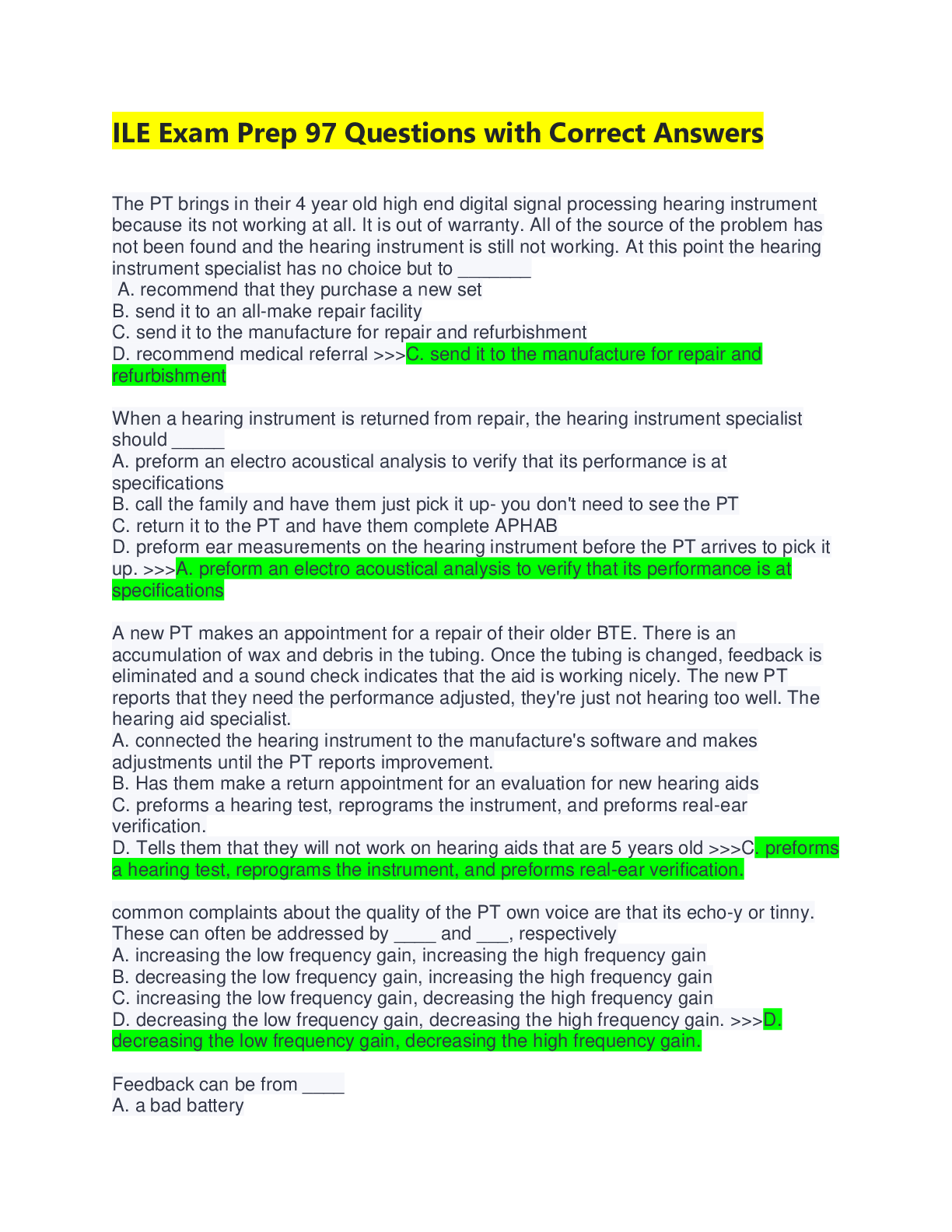 ILE Exam Prep 97 Questions with Correct Answers

The PT brings in their 4 year old high end digital signal processing hearing instrument because its not working at all. It is out of warranty. All of the source of the problem has not been found and the hearing instrument is still not working. At this point the hearing instrument specialist has no choice but to ____
A. recommend that they purchase a new set
B. send it to an all-make repair facility
C. send it to the manufacture for repair and refurbishment
D. recommend medical referral >>>C. send it to the manufacture for repair and refurbishment

When a hearing instrument is returned from repair, the hearing instrument specialist should ____
A. preform an electro acoustical analysis to verify that its performance is at specifications
B. call the family and have them just pick it up- you don't need to see the PT
C. return it to the PT and have them complete APHAB
D. preform ear measurements on the hearing instrument before the PT arrives to pick it up. >>>A. preform an electro acoustical analysis to verify that its performance is at specifications

A new PT makes an appointment for a repair of their older BTE. There is an accumulation of wax and debris in the tubing. Once the tubing is changed, feedback is eliminated and a sound check indicates that the aid is working nicely. The new PT reports that they need the performance adjusted, they're just not hearing too well. The hearing aid specialist.
A. connected the hearing instrument to the manufacture's software and makes adjustments until the PT reports improvement.
B. Has them make a return appointment for an evaluation for new hearing aids
C. preforms a hearing test, reprograms the instrument, and preforms real-ear verification.
D. Tells them that they will not work on hearing aids that are 5 years old >>>C. preforms a hearing test, reprograms the instrument, and preforms real-ear verification.

common complaints about the quality of the PT own voice are that its echo-y or tinny. These can often be addressed by ____ and ____, respectively
A. increasing the low frequency gain, increasing the high frequency gain
B. decreasing the low frequency gain, increasing the high frequency gain
C. increasing the low frequency gain, decreasing the high frequency gain
D. decreasing the low frequency gain, decreasing the high frequency gain. >>>D. decreasing the low frequency gain, decreasing the high frequency gain.

Feedback can be from ____
A. a bad battery